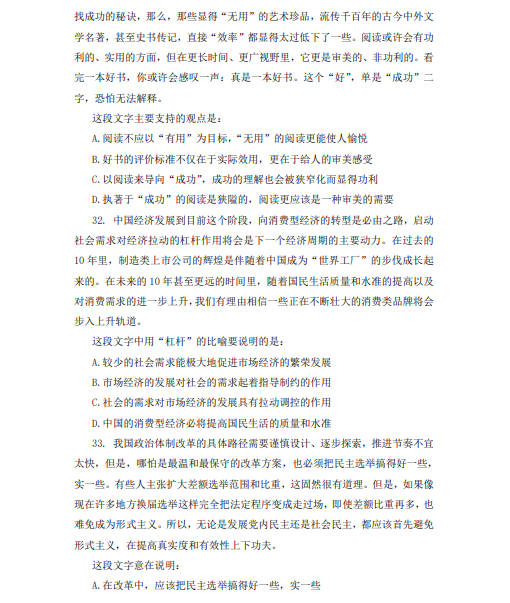 找成功的秘诀，那么，那些显得“无用”的艺术珍品，流传千百年的古今中外文学名著，甚至史书传记，直接“效率”都显得太过低下了一些。阅读或许会有功利的、实用的方面，但在更长时间、更广视野里，它更是审美的、非功利的。看完一本好书，你或许会感叹一声：真是一本好书。这个“好”，单是“成功”二字，恐怕无法解释。

这段文字主要支持的观点是：

A.阅读不应以“有用”为目标，“无用”的阅读更能使人愉悦

B.好书的评价标准不仅在于实际效用，更在于给人的审美感受

C.以阅读来导向“成功”，成功的理解也会被狭窄化而显得功利

D.执著于“成功”的阅读是狭隘的，阅读更应该是一种审美的需要

32. 中国经济发展到目前这个阶段，向消费型经济的转型是必由之路，启动社会需求对经济拉动的杠杆作用将会是下一个经济周期的主要动力。在过去的10年里，制造类上市公司的辉煌是伴随着中国成为“世界工厂”的步伐成长起来的。在未来的10年甚至更远的时间里，随着国民生活质量和水准的提高以及对消费需求的进一步上升，我们有理由相信一些正在不断壮大的消费类品牌将会步入上升轨道。

这段文字中用“杠杆”的比喻要说明的是：

A.较少的社会需求能极大地促进市场经济的繁荣发展

B.市场经济的发展对社会的需求起着指导制约的作用

C.社会的需求对市场经济的发展具有拉动调控的作用

D.中国的消费型经济必将提高国民生活的质量和水准

33. 我国政治体制改革的具体路径需要谨慎设计、逐步探索，推进节奏不宜太快，但是，哪怕是最温和最保守的改革方案，也必须把民主选举搞得好一些，实一些。有些人主张扩大差额选举范围和比重，这固然很有道理。但是，如果像现在许多地方换届选举这样完全把法定程序变成走过场，即使差额比重再多，也难免成为形式主义。所以，无论是发展党内民主还是社会民主，都应该首先避免形式主义，在提高真实度和有效性上下功夫。

这段文字意在说明：

A.在改革中，应该把民主选举搞得好一些，实一些